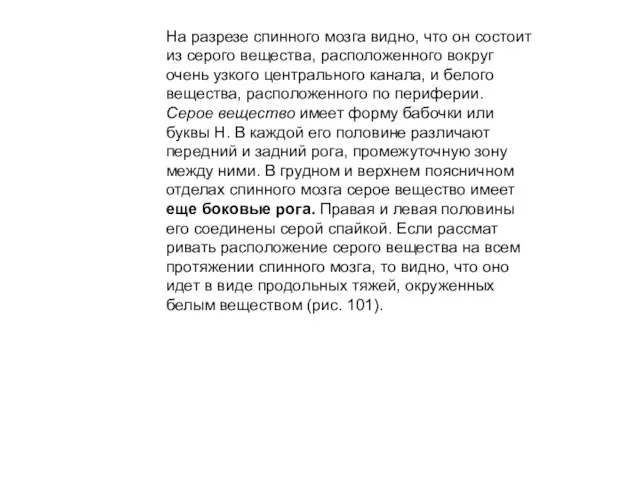 На разрезе спинного мозга видно, что он состоит из серого вещества, расположенного вокруг очень узкого центрального канала, и белого вещества, расположенного по периферии. Серое вещество имеет форму бабочки или буквы Н. В каждой его половине различают передний и задний рога, промежуточную зону между ними. В грудном и верхнем поясничном отделах спинного мозга серое вещество имеет еще боковые рога. Правая и левая половины его соединены серой спайкой. Если рассмат ривать расположение серого вещества на всем протяжении спинного мозга, то видно, что оно идет в виде продольных тяжей, окруженных белым веществом (рис. 101).